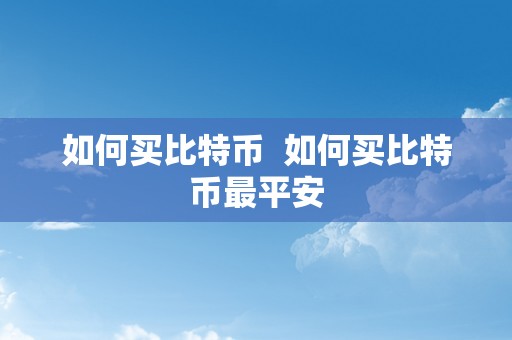 如何买比特币  如何买比特币最平安